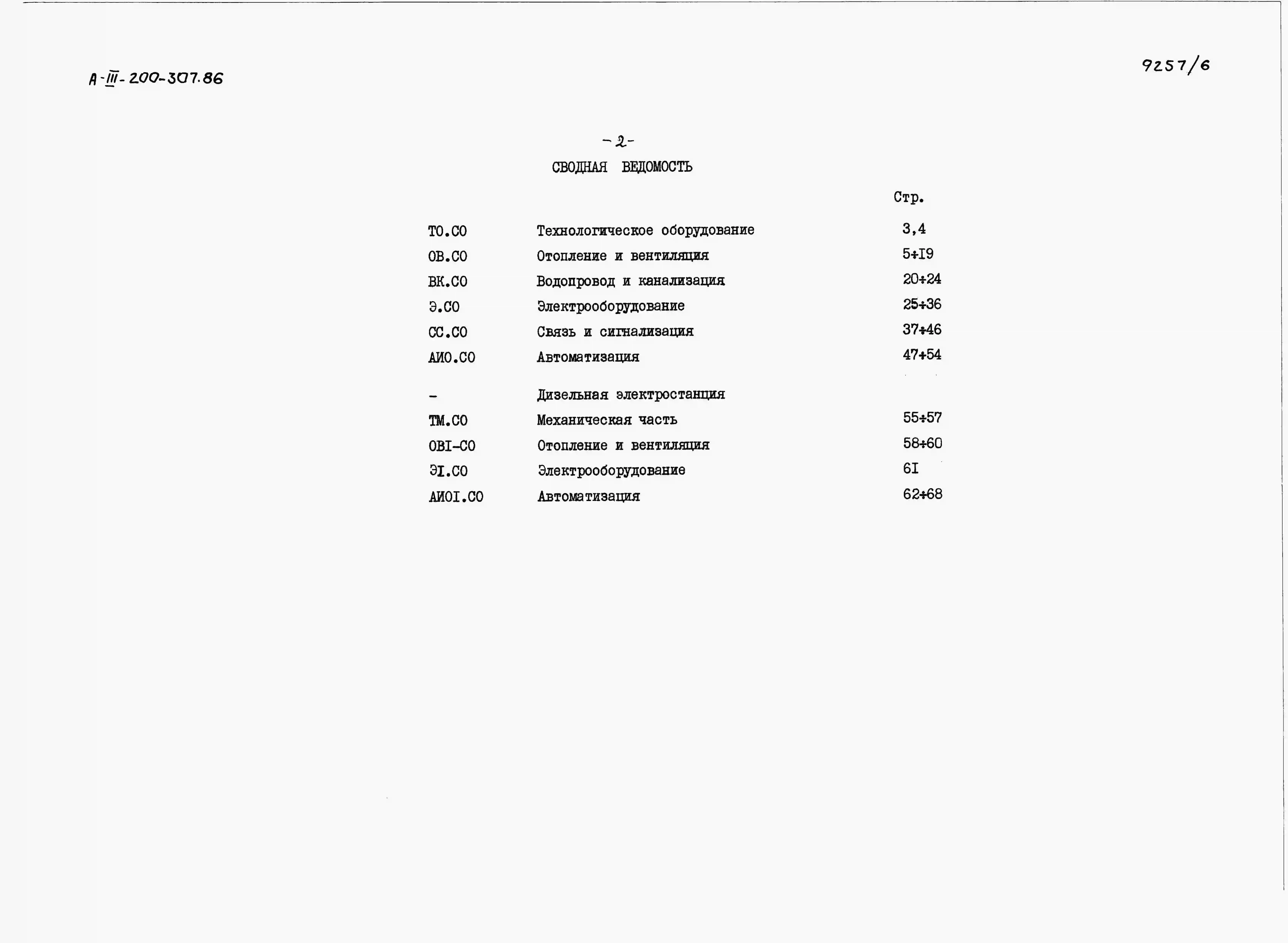 А-III-200-307.86

9257/6

-2-

СВОДНАЯ ВЕДОМОСТЬ

| | | Стр. |
|---|---|---|
| ТО.СО | Технологическое оборудование | 3,4 |
| ОВ.СО | Отопление и вентиляция | 5÷I9 |
| ВК.СО | Водопровод и канализация | 20÷24 |
| Э.СО | Электрооборудование | 25÷36 |
| СС.СО | Связь и сигнализация | 37÷46 |
| АИО.СО | Автоматизация | 47÷54 |
| - | Дизельная электростанция | |
| ТМ.СО | Механическая часть | 55÷57 |
| ОВI-СО | Отопление и вентиляция | 58÷60 |
| ЭI.СО | Электрооборудование | 6I |
| АИОI.СО | Автоматизация | 62÷68 |